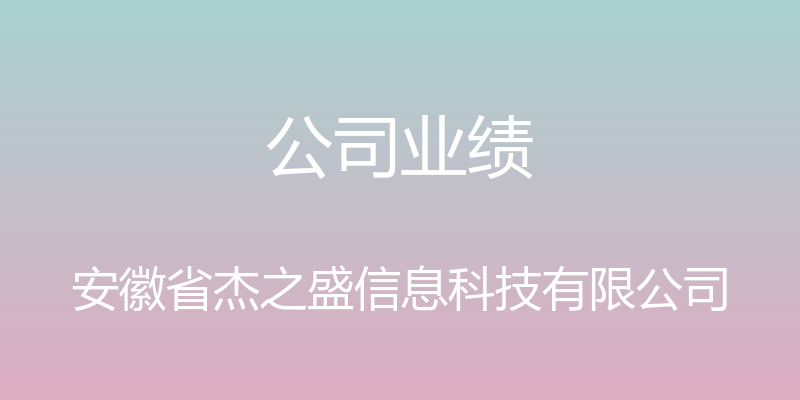 公司业绩

安徽省杰之盛信息科技有限公司